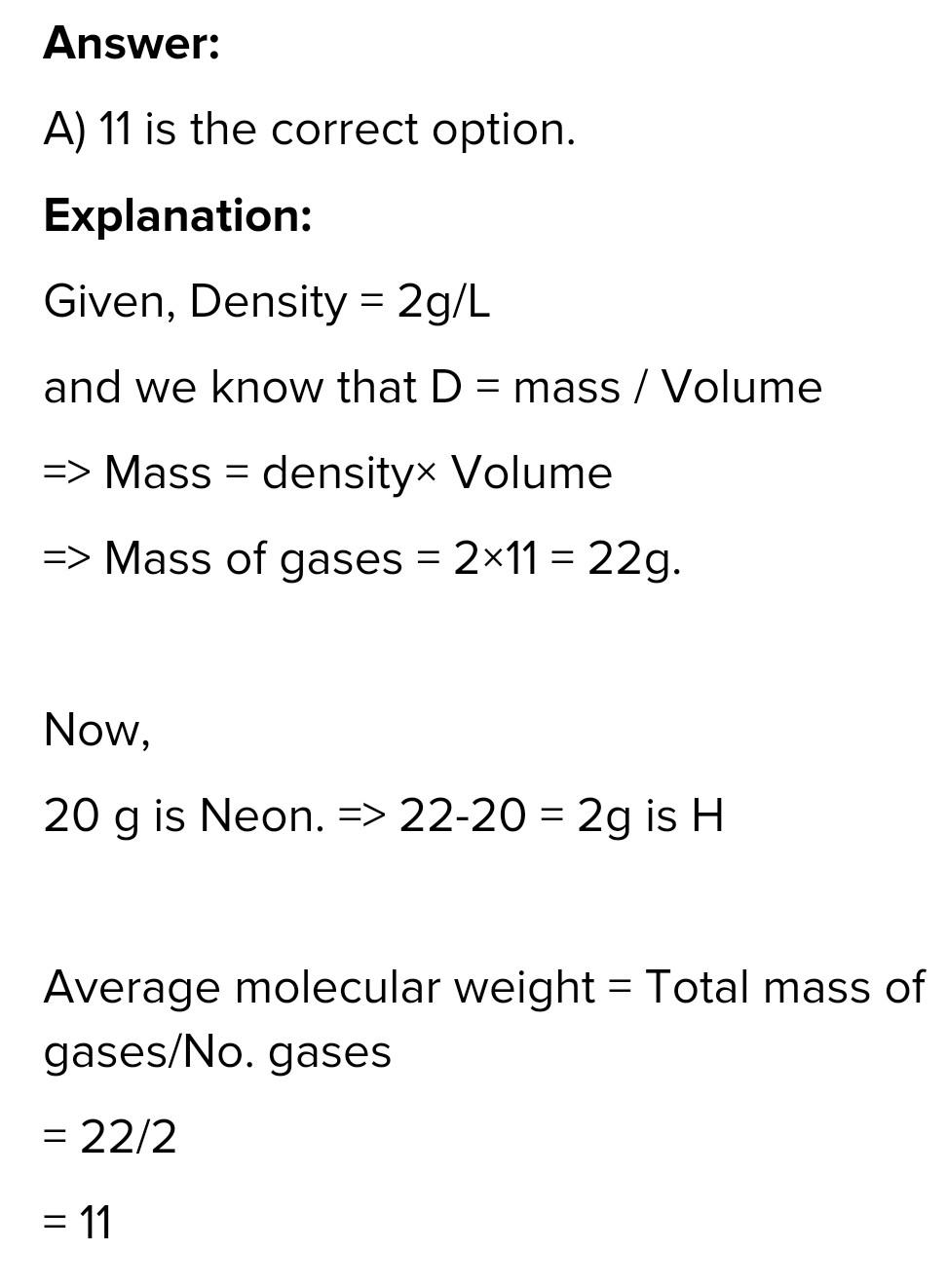 Answer:

A) 11 is the correct option.

Explanation:

Given, Density = 2g/L

and we know that D = mass / Volume

=> Mass = density× Volume

=> Mass of gases = 2×11 = 22g.

Now,

20 g is Neon. => 22-20 = 2g is H

Average molecular weight = Total mass of gases/No. gases

= 22/2

= 11